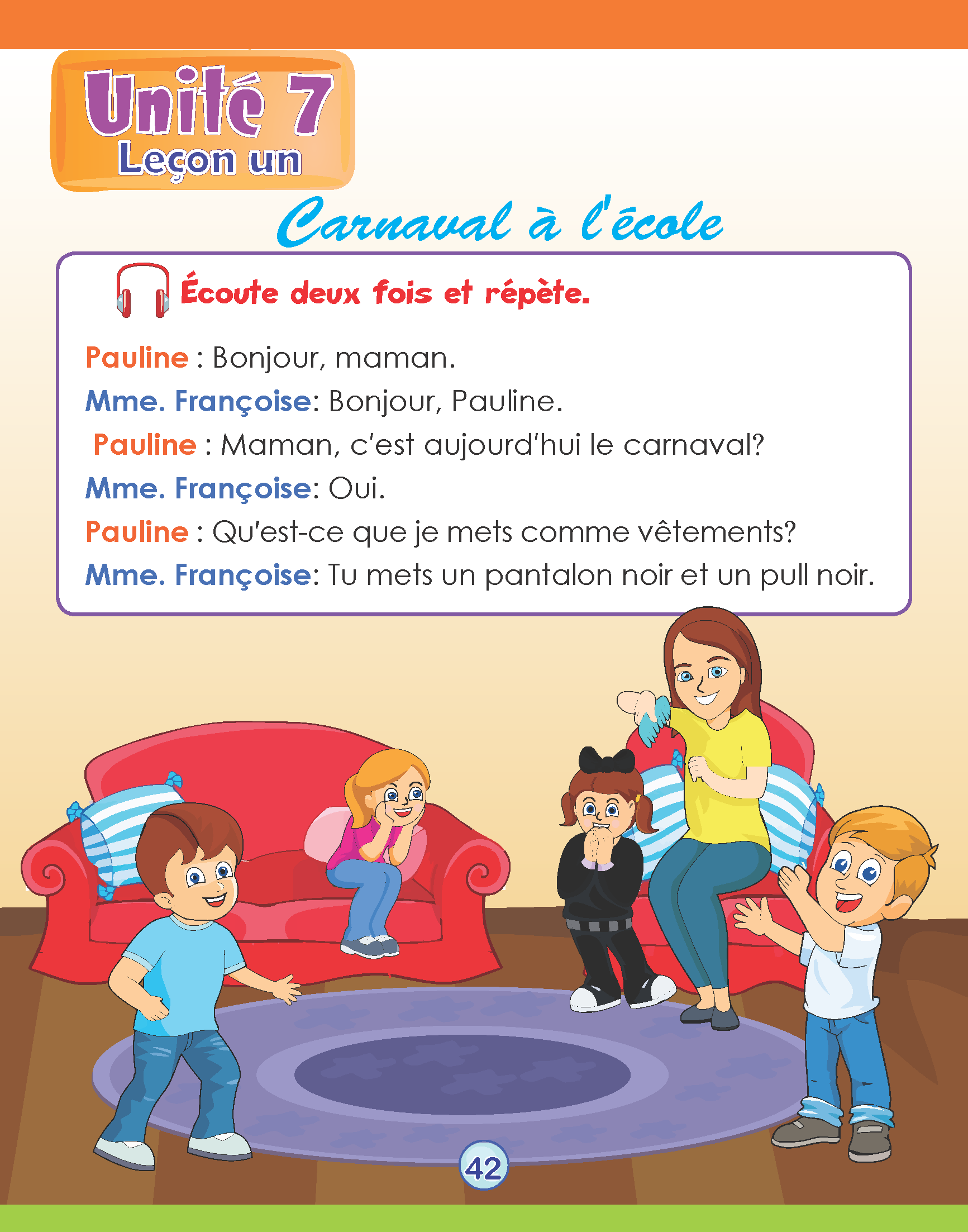 Unité 7
Leçon un

Carnaval à l'école

Écoute deux fois et répète.

Pauline : Bonjour, maman.
Mme. Françoise: Bonjour, Pauline.
Pauline : Maman, c'est aujourd'hui le carnaval?
Mme. Françoise: Oui.
Pauline : Qu'est-ce que je mets comme vêtements?
Mme. Françoise: Tu mets un pantalon noir et un pull noir.

42